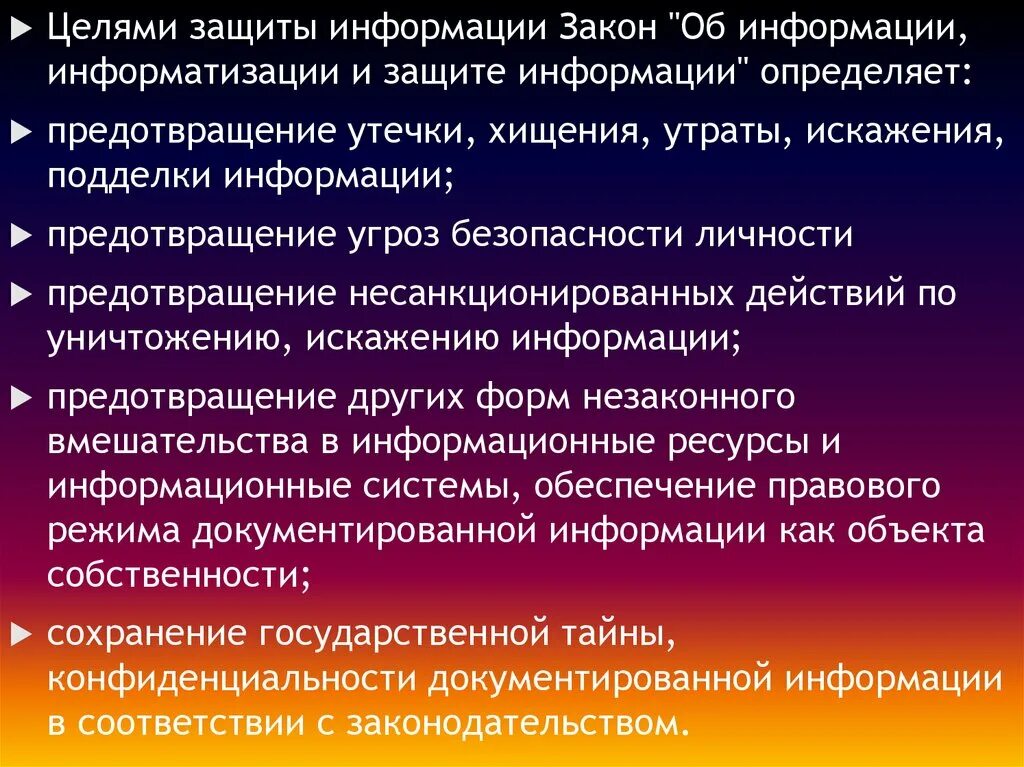 Целями защиты информации Закон "Об информации, информатизации и защите информации" определяет:

предотвращение утечки, хищения, утраты, искажения, подделки информации;

предотвращение угроз безопасности личности

предотвращение несанкционированных действий по уничтожению, искажению информации;

предотвращение других форм незаконного вмешательства в информационные ресурсы и информационные системы, обеспечение правового режима документированной информации как объекта собственности;

сохранение государственной тайны, конфиденциальности документированной информации в соответствии с законодательством.